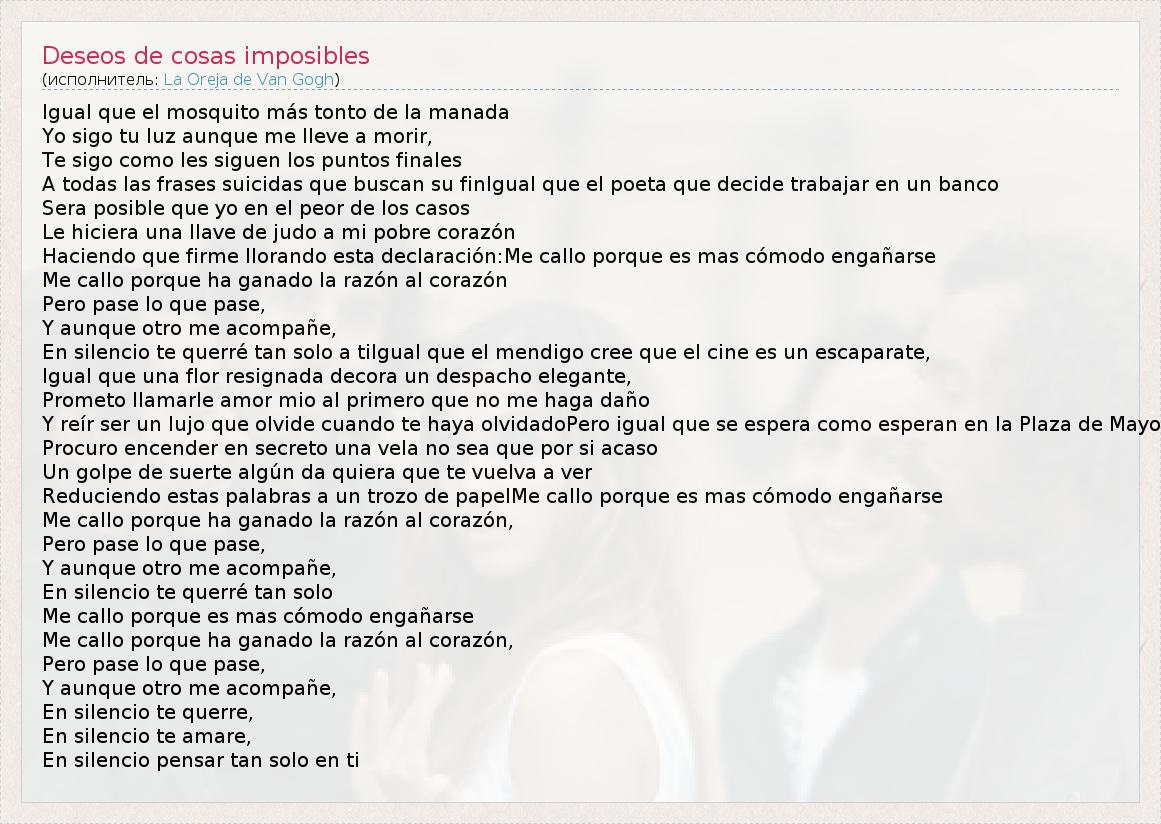 Deseos de cosas imposibles
(исполнитель: La Oreja de Van Gogh)

Igual que el mosquito más tonto de la manada
Yo sigo tu luz aunque me lleve a morir,
Te sigo como les siguen los puntos finales
A todas las frases suicidas que buscan su finIgual que el poeta que decide trabajar en un banco
Sera posible que yo en el peor de los casos
Le hiciera una llave de judo a mi pobre corazón
Haciendo que firme llorando esta declaración:Me callo porque es mas cómodo engañarse
Me callo porque ha ganado la razón al corazón
Pero pase lo que pase,
Y aunque otro me acompañe,
En silencio te querré tan solo a tiIgual que el mendigo cree que el cine es un escaparate,
Igual que una flor resignada decora un despacho elegante,
Prometo llamarle amor mio al primero que no me haga daño
Y reír ser un lujo que olvide cuando te haya olvidadoPero igual que se espera como esperan en la Plaza de Mayo
Procuro encender en secreto una vela no sea que por si acaso
Un golpe de suerte algún da quiera que te vuelva a ver
Reduciendo estas palabras a un trozo de papelMe callo porque es mas cómodo engañarse
Me callo porque ha ganado la razón al corazón,
Pero pase lo que pase,
Y aunque otro me acompañe,
En silencio te querré tan solo
Me callo porque es mas cómodo engañarse
Me callo porque ha ganado la razón al corazón,
Pero pase lo que pase,
Y aunque otro me acompañe,
En silencio te querre,
En silencio te amare,
En silencio pensar tan solo en ti